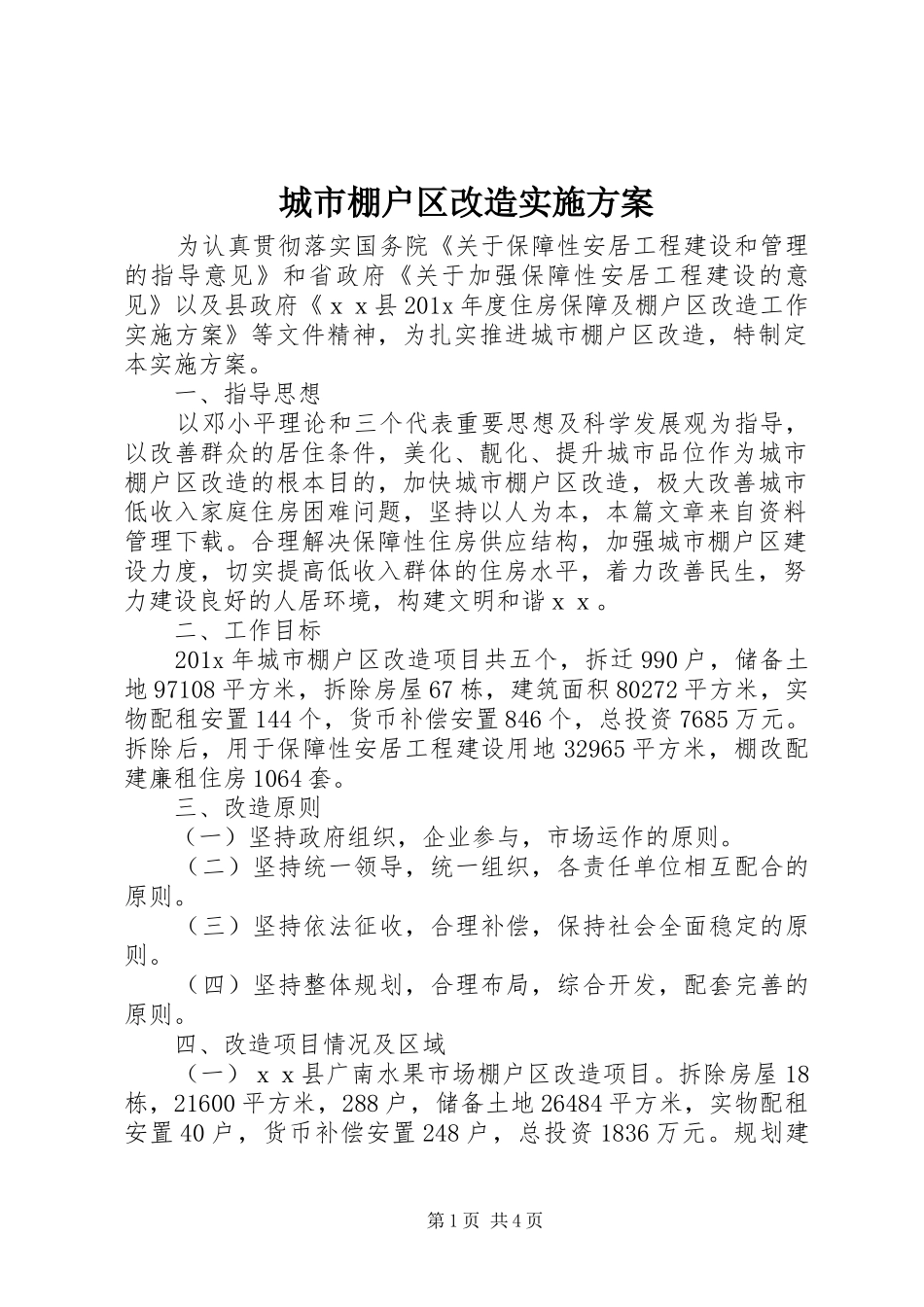 城市棚户区改造实施方案

为认真贯彻落实国务院《关于保障性安居工程建设和管理的指导意见》和省政府《关于加强保障性安居工程建设的意见》以及县政府《ｘｘ县201x年度住房保障及棚户区改造工作实施方案》等文件精神，为扎实推进城市棚户区改造，特制定本实施方案。

一、指导思想

以邓小平理论和三个代表重要思想及科学发展观为指导，以改善群众的居住条件，美化、靓化、提升城市品位作为城市棚户区改造的根本目的，加快城市棚户区改造，极大改善城市低收入家庭住房困难问题，坚持以人为本，本篇文章来自资料管理下载。合理解决保障性住房供应结构，加强城市棚户区建设力度，切实提高低收入群体的住房水平，着力改善民生，努力建设良好的人居环境，构建文明和谐ｘｘ。

二、工作目标

201x年城市棚户区改造项目共五个，拆迁990户，储备土地97108平方米，拆除房屋67栋，建筑面积80272平方米，实物配租安置144个，货币补偿安置846个，总投资7685万元。拆除后，用于保障性安居工程建设用地32965平方米，棚改配建廉租住房1064套。

三、改造原则

（一）坚持政府组织，企业参与，市场运作的原则。

（二）坚持统一领导，统一组织，各责任单位相互配合的原则。

（三）坚持依法征收，合理补偿，保持社会全面稳定的原则。

（四）坚持整体规划，合理布局，综合开发，配套完善的原则。

四、改造项目情况及区域

（一）ｘｘ县广南水果市场棚户区改造项目。拆除房屋18栋，21600平方米，288户，储备土地26484平方米，实物配租安置40户，货币补偿安置248户，总投资1836万元。规划建

第1页 共4页